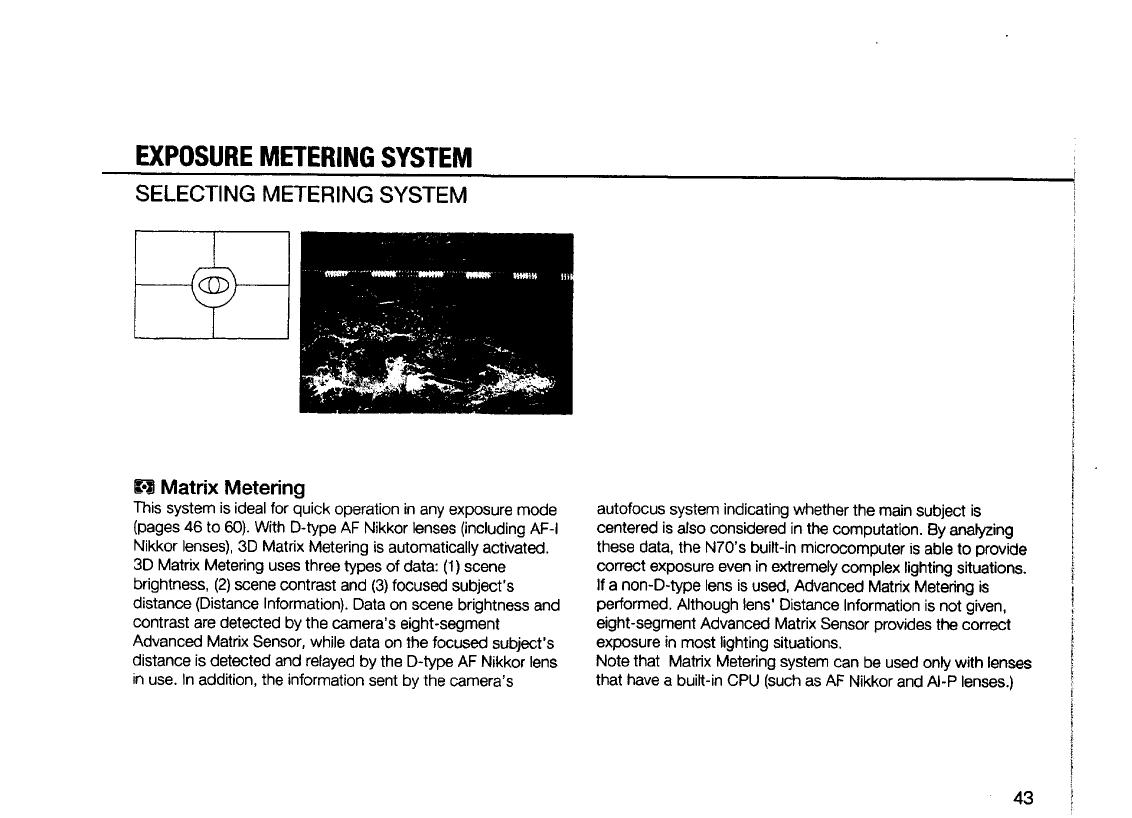 EXPOSURE METERING SYSTEM
SELECTING METERING SYSTEM

Matrix Metering
This system is ideal for quick operation in any exposure mode (pages 46 to 60). With D-type AF Nikkor lenses (including AF-I Nikkor lenses), 3D Matrix Metering is automatically activated. 3D Matrix Metering uses three types of data: (1) scene brightness, (2) scene contrast and (3) focused subject's distance (Distance Information). Data on scene brightness and contrast are detected by the camera's eight-segment Advanced Matrix Sensor, while data on the focused subject's distance is detected and relayed by the D-type AF Nikkor lens in use. In addition, the information sent by the camera's autofocus system indicating whether the main subject is centered is also considered in the computation. By analyzing these data, the N70's built-in microcomputer is able to provide correct exposure even in extremely complex lighting situations. If a non-D-type lens is used, Advanced Matrix Metering is performed. Although lens' Distance Information is not given, eight-segment Advanced Matrix Sensor provides the correct exposure in most lighting situations.
Note that Matrix Metering system can be used only with lenses that have a built-in CPU (such as AF Nikkor and AI-P lenses.)

43